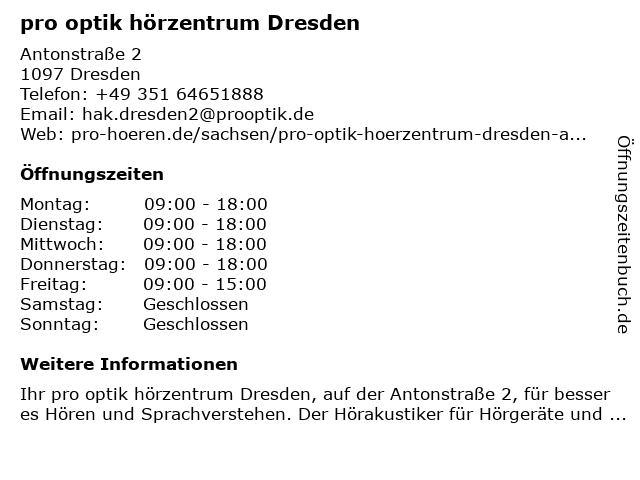 pro optik hörzentrum Dresden

Antonstraße 2
1097 Dresden
Telefon: +49 351 64651888
Email: hak.dresden2@prooptik.de
Web: pro-hoeren.de/sachsen/pro-optik-hoerzentrum-dresden-a...

Öffnungszeiten

Montag: 09:00 - 18:00
Dienstag: 09:00 - 18:00
Mittwoch: 09:00 - 18:00
Donnerstag: 09:00 - 18:00
Freitag: 09:00 - 15:00
Samstag: Geschlossen
Sonntag: Geschlossen

Weitere Informationen

Ihr pro optik hörzentrum Dresden, auf der Antonstraße 2, für besser es Hören und Sprachverstehen. Der Hörakustiker für Hörgeräte und ...

Öffnungszeitenbuch.de